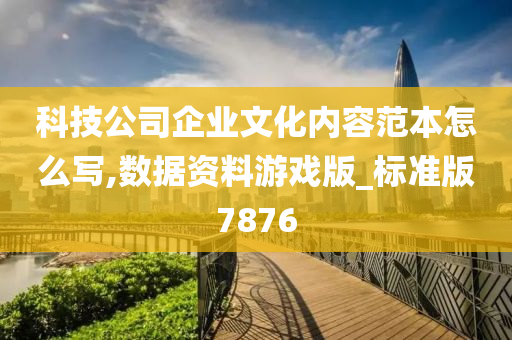 科技公司企业文化内容范本怎么写,数据资料游戏版_标准版7876